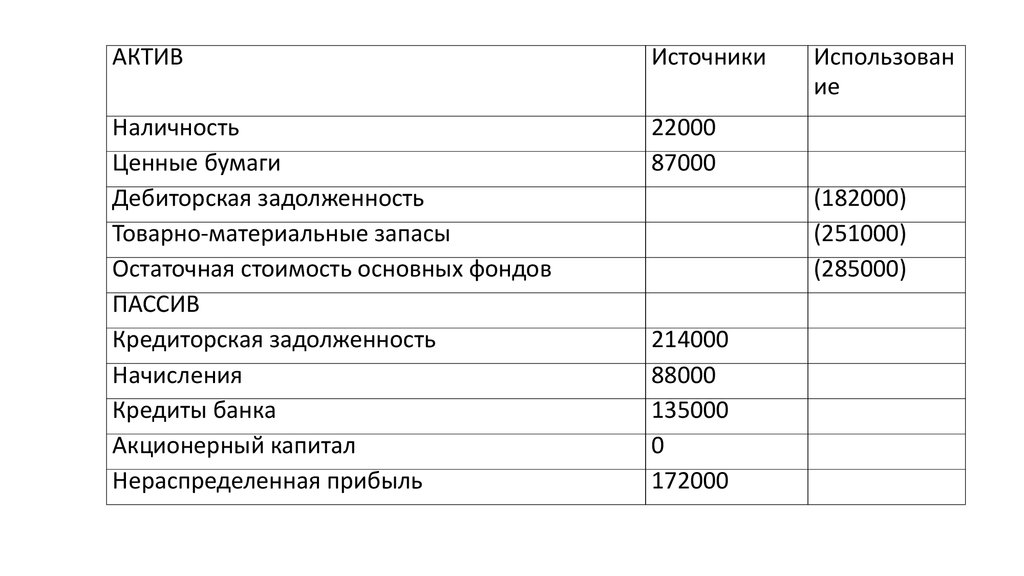 | АКТИВ | Источники | Использование |
|---|---|---|
| Наличность | 22000 | |
| Ценные бумаги | 87000 | |
| Дебиторская задолженность | | (182000) |
| Товарно-материальные запасы | | (251000) |
| Остаточная стоимость основных фондов | | (285000) |
| ПАССИВ | | |
| Кредиторская задолженность | 214000 | |
| Начисления | 88000 | |
| Кредиты банка | 135000 | |
| Акционерный капитал | 0 | |
| Нераспределенная прибыль | 172000 | |